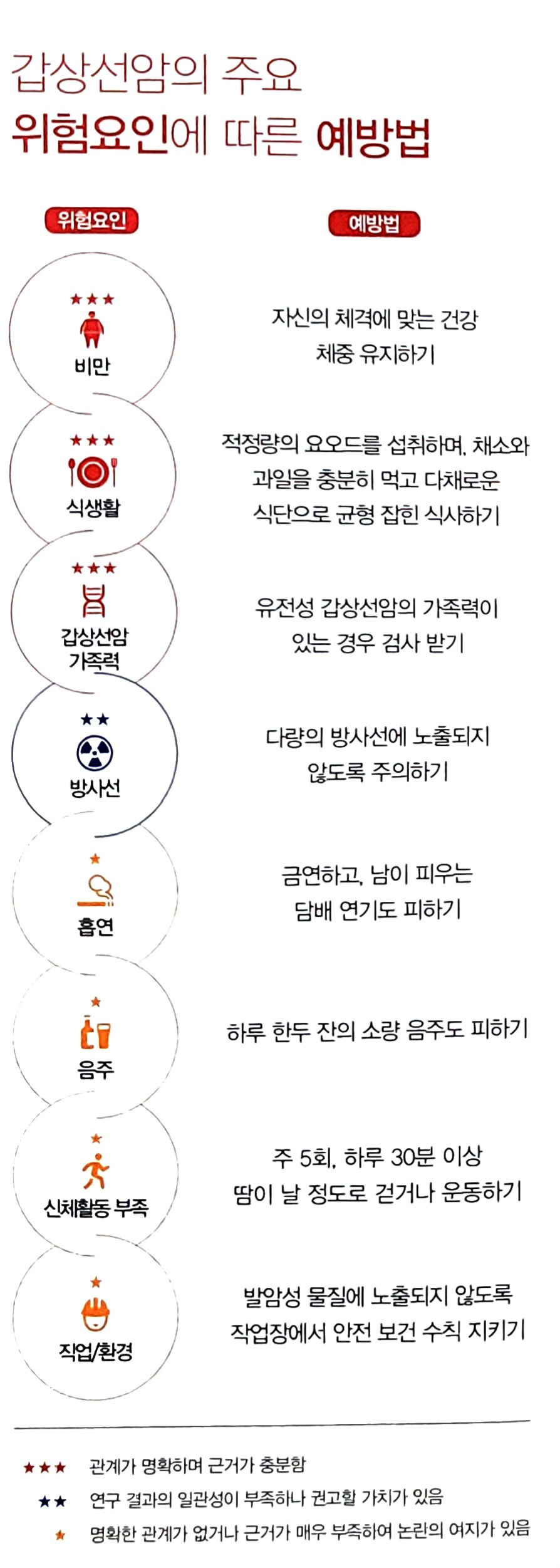 갑상선암의 주요
위험요인에 따른 예방법

위험요인

예방법

★★★
비만

자신의 체격에 맞는 건강 체중 유지하기

★★★
식생활

적정량의 요오드를 섭취하며, 채소와 과일을 충분히 먹고 다채로운 식단으로 균형 잡힌 식사하기

★★★
갑상선암 가족력

유전성 갑상선암의 가족력이 있는 경우 검사 받기

★★
방사선

다량의 방사선에 노출되지 않도록 주의하기

★
흡연

금연하고, 남이 피우는 담배 연기도 피하기

★
음주

하루 한두 잔의 소량 음주도 피하기

★
신체활동 부족

주 5회, 하루 30분 이상 땀이 날 정도로 걷거나 운동하기

★
직업/환경

발암성 물질에 노출되지 않도록 작업장에서 안전 보건 수칙 지키기

★★★ 관계가 명확하며 근거가 충분함
★★ 연구 결과의 일관성이 부족하나 권고할 가치가 있음
★ 명확한 관계가 없거나 근거가 매우 부족하여 논란의 여지가 있음